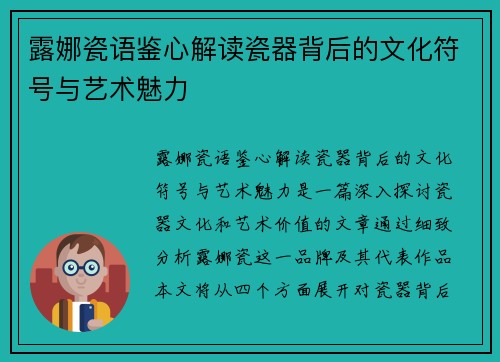 露娜瓷语鉴心解读瓷器背后的文化符号与艺术魅力

露娜瓷语鉴心解读瓷器背后的文化符号与艺术魅力是一篇深入探讨瓷器文化和艺术价值的文章通过细致分析露娜瓷这一品牌及其代表作品本文将从四个方面展开对瓷器背后